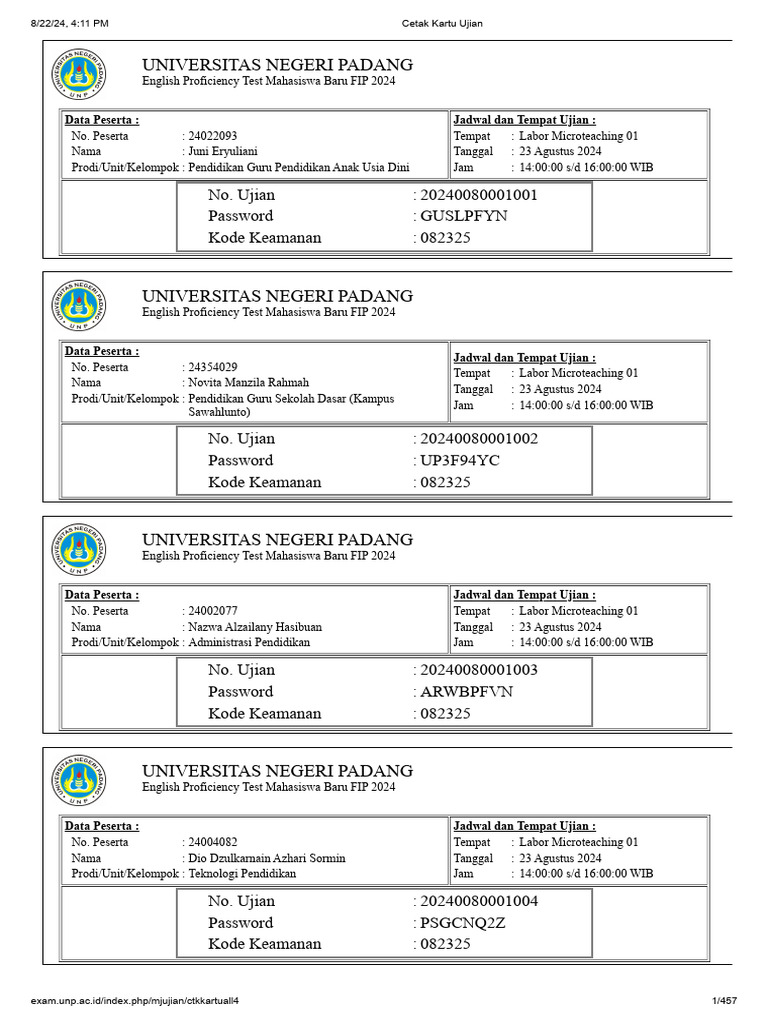 8/22/24, 4:11 PM Cetak Kartu Ujian

UNIVERSITAS NEGERI PADANG
English Proficiency Test Mahasiswa Baru FIP 2024

Data Peserta :
No. Peserta : 24022093
Nama : Juni Eryuliani
Prodi/Unit/Kelompok : Pendidikan Guru Pendidikan Anak Usia Dini

Jadwal dan Tempat Ujian :
Tempat : Labor Microteaching 01
Tanggal : 23 Agustus 2024
Jam : 14:00:00 s/d 16:00:00 WIB

No. Ujian : 20240080001001
Password : GUSLPFYN
Kode Keamanan : 082325

UNIVERSITAS NEGERI PADANG
English Proficiency Test Mahasiswa Baru FIP 2024

Data Peserta :
No. Peserta : 24354029
Nama : Novita Manzila Rahmah
Prodi/Unit/Kelompok : Pendidikan Guru Sekolah Dasar (Kampus Sawahlunto)

Jadwal dan Tempat Ujian :
Tempat : Labor Microteaching 01
Tanggal : 23 Agustus 2024
Jam : 14:00:00 s/d 16:00:00 WIB

No. Ujian : 20240080001002
Password : UP3F94YC
Kode Keamanan : 082325

UNIVERSITAS NEGERI PADANG
English Proficiency Test Mahasiswa Baru FIP 2024

Data Peserta :
No. Peserta : 24002077
Nama : Nazwa Alzailany Hasibuan
Prodi/Unit/Kelompok : Administrasi Pendidikan

Jadwal dan Tempat Ujian :
Tempat : Labor Microteaching 01
Tanggal : 23 Agustus 2024
Jam : 14:00:00 s/d 16:00:00 WIB

No. Ujian : 20240080001003
Password : ARWBPFVN
Kode Keamanan : 082325

UNIVERSITAS NEGERI PADANG
English Proficiency Test Mahasiswa Baru FIP 2024

Data Peserta :
No. Peserta : 24004082
Nama : Dio Dzulkarnain Azhari Sormin
Prodi/Unit/Kelompok : Teknologi Pendidikan

Jadwal dan Tempat Ujian :
Tempat : Labor Microteaching 01
Tanggal : 23 Agustus 2024
Jam : 14:00:00 s/d 16:00:00 WIB

No. Ujian : 20240080001004
Password : PSGCNQ2Z
Kode Keamanan : 082325

exam.unp.ac.id/index.php/mjujian/ctkkartuall4 1/457